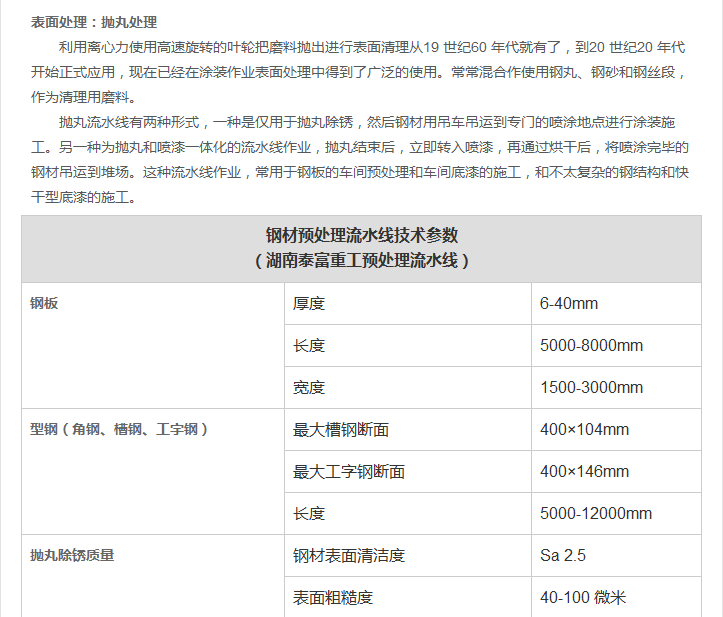 表面处理：抛丸处理

利用离心力使用高速旋转的叶轮把磨料抛出进行表面清理从19世纪60年代就有了，到20世纪20年代开始正式应用，现在已经在涂装作业表面处理中得到了广泛的使用。常常混合作使用钢丸、钢砂和钢丝段，作为清理用磨料。

抛丸流水线有两种形式，一种是仅用于抛丸除锈，然后钢材用吊车吊运到专门的喷涂地点进行涂装施工。另一种为抛丸和喷漆一体化的流水线作业，抛丸结束后，立即转入喷漆，再通过烘干后，将喷涂完毕的钢材吊运到堆场。这种流水线作业，常用于钢板的车间预处理和车间底漆的施工，和不太复杂的钢结构和快干型底漆的施工。

| 钢材预处理流水线技术参数（湖南泰富重工预处理流水线） | | |
|---|---|---|
| 钢板 | 厚度 | 6-40mm |
| | 长度 | 5000-8000mm |
| | 宽度 | 1500-3000mm |
| 型钢（角钢、槽钢、工字钢） | 最大槽钢断面 | 400×104mm |
| | 最大工字钢断面 | 400×146mm |
| | 长度 | 5000-12000mm |
| 抛丸除锈质量 | 钢材表面清洁度 | Sa 2.5 |
| | 表面粗糙度 | 40-100微米 |